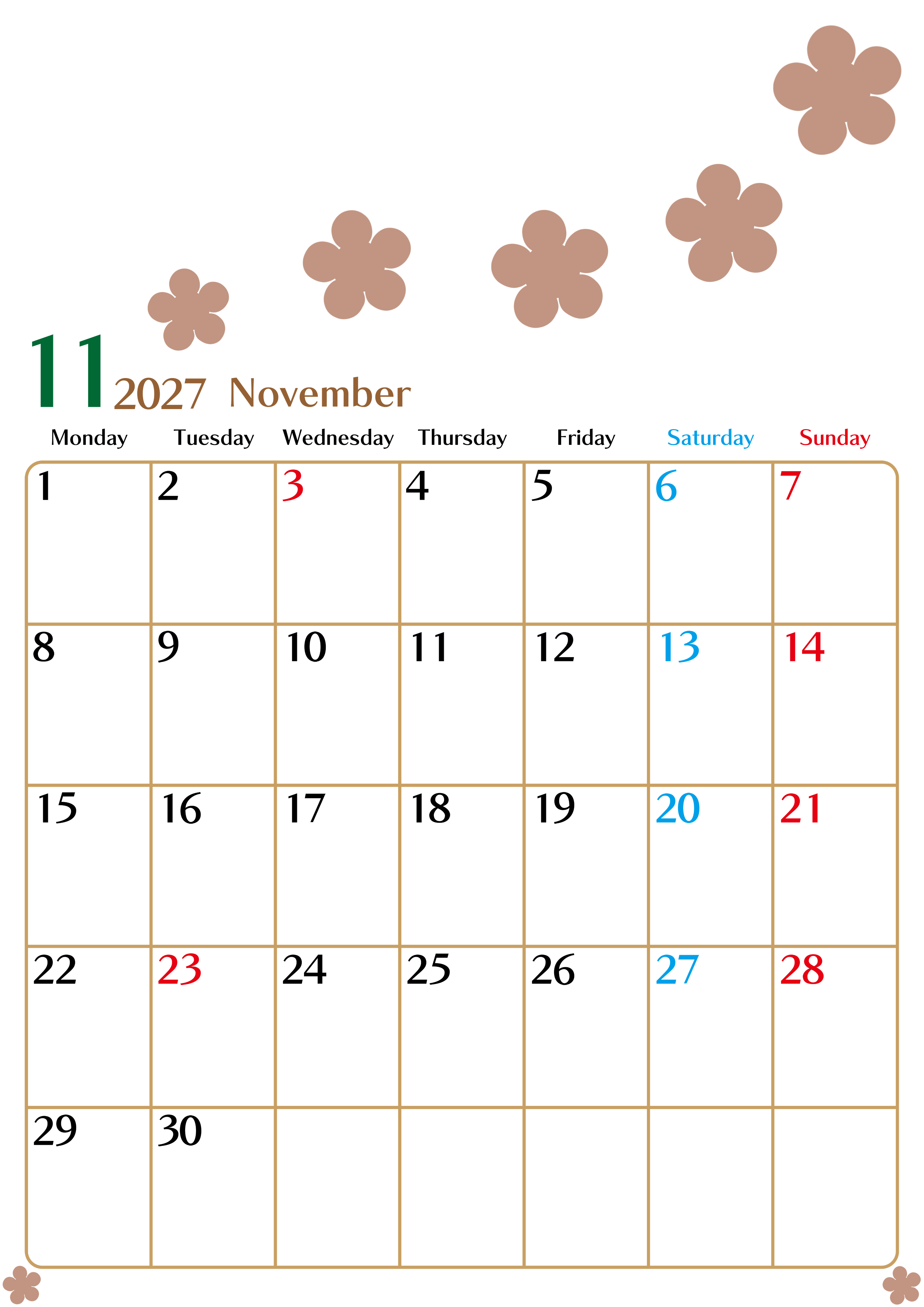 11 2027 November

| Monday | Tuesday | Wednesday | Thursday | Friday | Saturday | Sunday |
|---|---|---|---|---|---|---|
| 1 | 2 | 3 | 4 | 5 | 6 | 7 |
| 8 | 9 | 10 | 11 | 12 | 13 | 14 |
| 15 | 16 | 17 | 18 | 19 | 20 | 21 |
| 22 | 23 | 24 | 25 | 26 | 27 | 28 |
| 29 | 30 | | | | | |